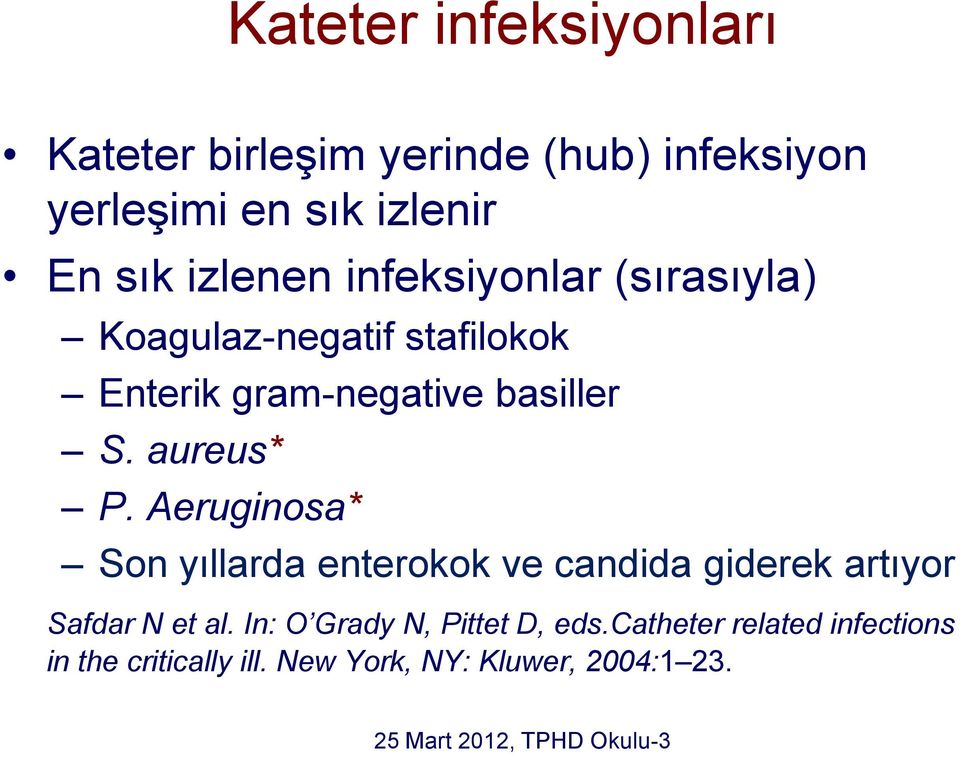 Kateter infeksiyonları

• Kateter birleşim yerinde (hub) infeksiyon yerleşimi en sık izlenir
• En sık izlenen infeksiyonlar (sırasıyla)
– Koagulaz-negatif stafilokok
– Enterik gram-negative basiller
– S. aureus*
– P. Aeruginosa*
– Son yıllarda enterokok ve candida giderek artıyor

Safdar N et al. In: O'Grady N, Pittet D, eds.Catheter related infections in the critically ill. New York, NY: Kluwer, 2004:1–23.

25 Mart 2012, TPHD Okulu-3